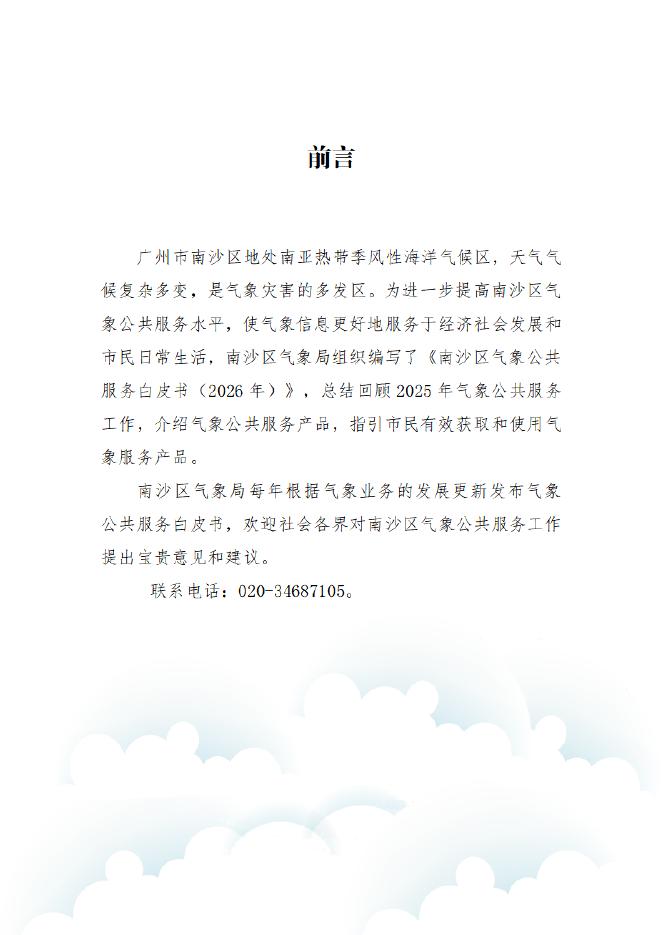 前言

广州市南沙区地处南亚热带季风性海洋气候区，天气气候复杂多变，是气象灾害的多发区。为进一步提高南沙区气象公共服务水平，使气象信息更好地服务于经济社会发展和市民日常生活，南沙区气象局组织编写了《南沙区气象公共服务白皮书（2026年）》，总结回顾2025年气象公共服务工作，介绍气象公共服务产品，指引市民有效获取和使用气象服务产品。

南沙区气象局每年根据气象业务的发展更新发布气象公共服务白皮书，欢迎社会各界对南沙区气象公共服务工作提出宝贵意见和建议。

联系电话：020-34687105。